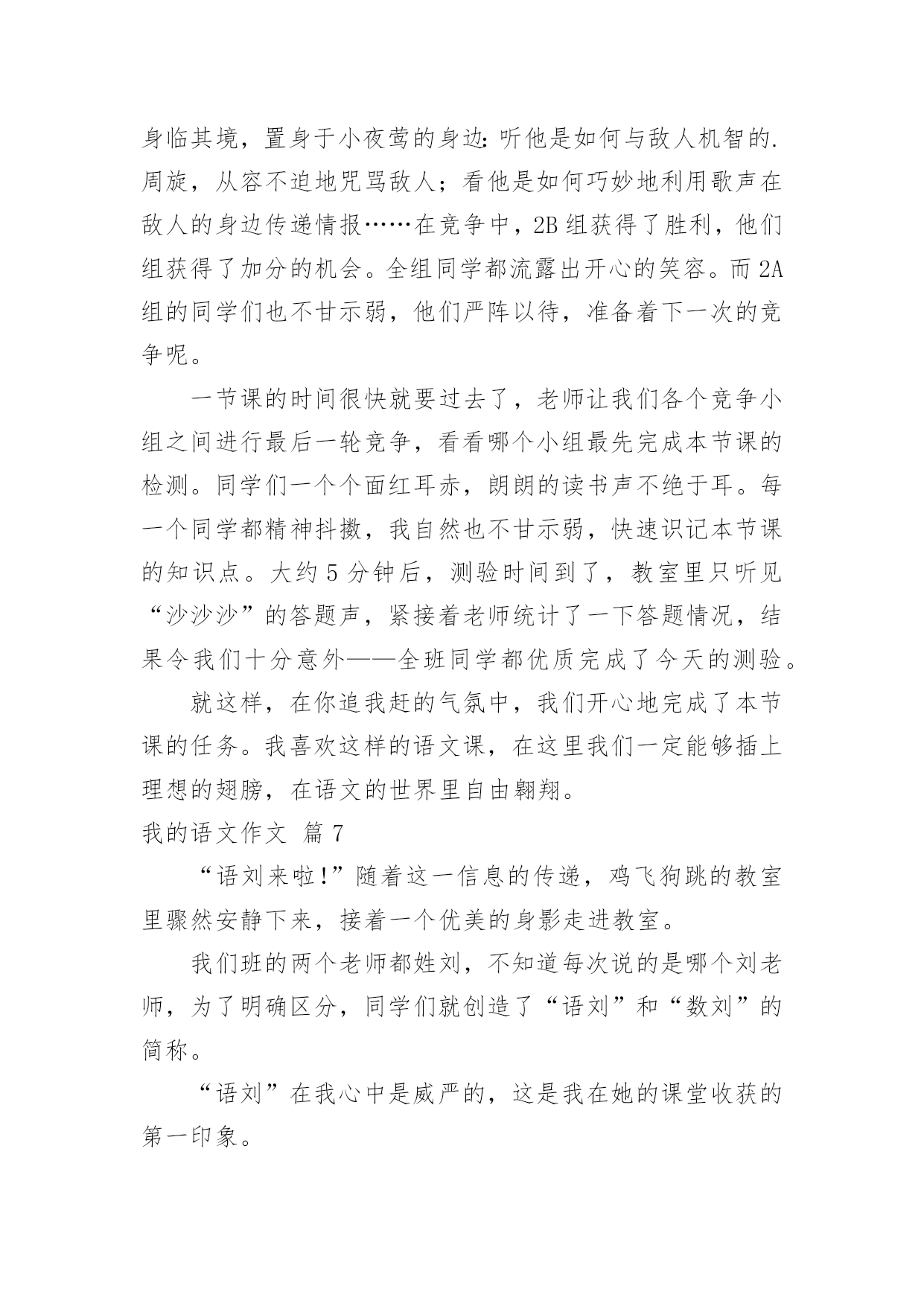 身临其境，置身于小夜莺的身边：听他是如何与敌人机智的.周旋，从容不迫地咒骂敌人；看他是如何巧妙地利用歌声在敌人的身边传递情报……在竞争中，2B 组获得了胜利，他们组获得了加分的机会。全组同学都流露出开心的笑容。而 2A 组的同学们也不甘示弱，他们严阵以待，准备着下一次的竞争呢。

一节课的时间很快就要过去了，老师让我们各个竞争小组之间进行最后一轮竞争，看看哪个小组最先完成本节课的检测。同学们一个个面红耳赤，朗朗的读书声不绝于耳。每一个同学都精神抖擞，我自然也不甘示弱，快速识记本节课的知识点。大约 5 分钟后，测验时间到了，教室里只听见“沙沙沙”的答题声，紧接着老师统计了一下答题情况，结果令我们十分意外——全班同学都优质完成了今天的测验。

就这样，在你追我赶的气氛中，我们开心地完成了本节课的任务。我喜欢这样的语文课，在这里我们一定能够插上理想的翅膀，在语文的世界里自由翱翔。

我的语文作文 篇 7

“语刘来啦!”随着这一信息的传递，鸡飞狗跳的教室里骤然安静下来，接着一个优美的身影走进教室。

我们班的两个老师都姓刘，不知道每次说的是哪个刘老师，为了明确区分，同学们就创造了“语刘”和“数刘”的简称。

“语刘”在我心中是威严的，这是我在她的课堂收获的第一印象。